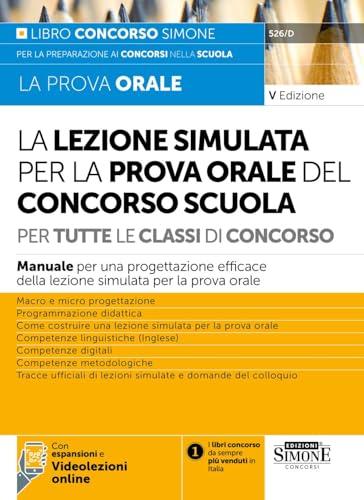 LIBRO CONCORSO SIMONE
526/D
PER LA PREPARAZIONE AI CONCORSI NELLA SCUOLA
LA PROVA ORALE
V Edizione

LA LEZIONE SIMULATA PER LA PROVA ORALE DEL CONCORSO SCUOLA

PER TUTTE LE CLASSI DI CONCORSO

Manuale per una progettazione efficace della lezione simulata per la prova orale

Macro e micro progettazione
Programmazione didattica
Come costruire una lezione simulata per la prova orale
Competenze linguistiche (Inglese)
Competenze digitali
Competenze metodologiche
Tracce ufficiali di lezioni simulate e domande del colloquio

Con espansioni e Videolezioni online

1 I libri concorso da sempre più venduti in Italia

EDIZIONI SIMONE CONCORSI